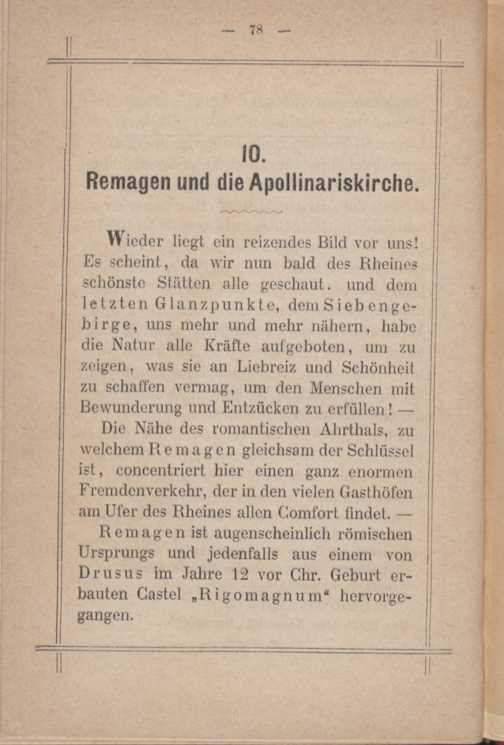 — 78 —

10.
Remagen und die Apollinariskirche.

Wieder liegt ein reizendes Bild vor uns! Es scheint, da wir nun bald des Rheines schönste Stätten alle geschaut, und dem letzten Glanzpunkte, dem Siebengebirge, uns mehr und mehr nähern, habe die Natur alle Kräfte aufgeboten, um zu zeigen, was sie an Liebreiz und Schönheit zu schaffen vermag, um den Menschen mit Bewunderung und Entzücken zu erfüllen! —

Die Nähe des romantischen Ahrthals, zu welchem Remagen gleichsam der Schlüssel ist, concentriert hier einen ganz enormen Fremdenverkehr, der in den vielen Gasthöfen am Ufer des Rheines allen Comfort findet. —

Remagen ist augenscheinlich römischen Ursprungs und jedenfalls aus einem von Drusus im Jahre 12 vor Chr. Geburt erbauten Castel „Rigomagnum“ hervorgegangen.